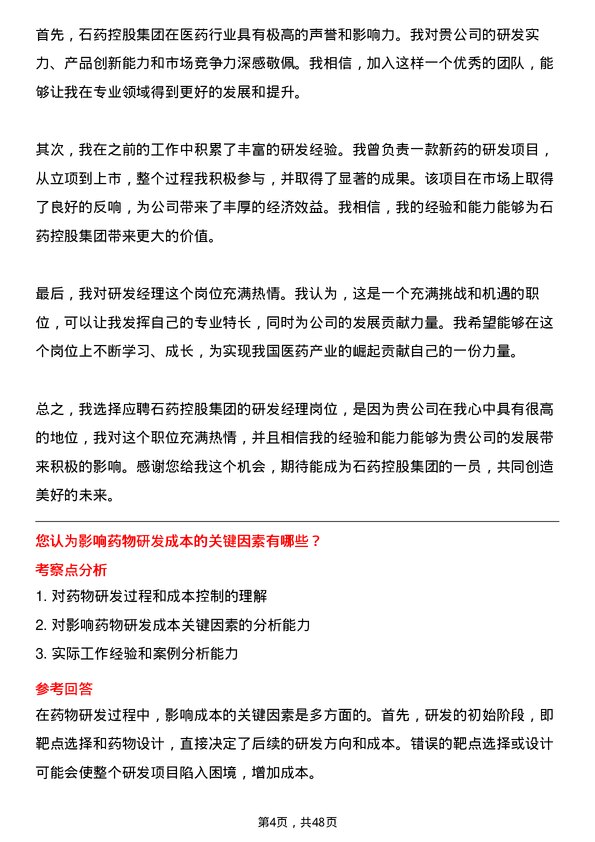 首先，石药控股集团在医药行业具有极高的声誉和影响力。我对贵公司的研发实力、产品创新能力和市场竞争力深感敬佩。我相信，加入这样一个优秀的团队，能够让我在专业领域得到更好的发展和提升。

其次，我在之前的工作中积累了丰富的研发经验。我曾负责一款新药的研发项目，从立项到上市，整个过程我积极参与，并取得了显著的成果。该项目在市场上取得了良好的反响，为公司带来了丰厚的经济效益。我相信，我的经验和能力能够为石药控股集团带来更大的价值。

最后，我对研发经理这个岗位充满热情。我认为，这是一个充满挑战和机遇的职位，可以让我发挥自己的专业特长，同时为公司的发展贡献力量。我希望能够在这个岗位上不断学习、成长，为实现我国医药产业的崛起贡献自己的一份力量。

总之，我选择应聘石药控股集团的研发经理岗位，是因为贵公司在我心中具有很高的地位，我对这个职位充满热情，并且相信我的经验和能力能够为贵公司的发展带来积极的影响。感谢您给我这个机会，期待能成为石药控股集团的一员，共同创造美好的未来。

您认为影响药物研发成本的关键因素有哪些？

考察点分析

1. 对药物研发过程和成本控制的理解
2. 对影响药物研发成本关键因素的分析能力
3. 实际工作经验和案例分析能力

参考回答

在药物研发过程中，影响成本的关键因素是多方面的。首先，研发的初始阶段，即靶点选择和药物设计，直接决定了后续的研发方向和成本。错误的靶点选择或设计可能会使整个研发项目陷入困境，增加成本。

第4页，共48页